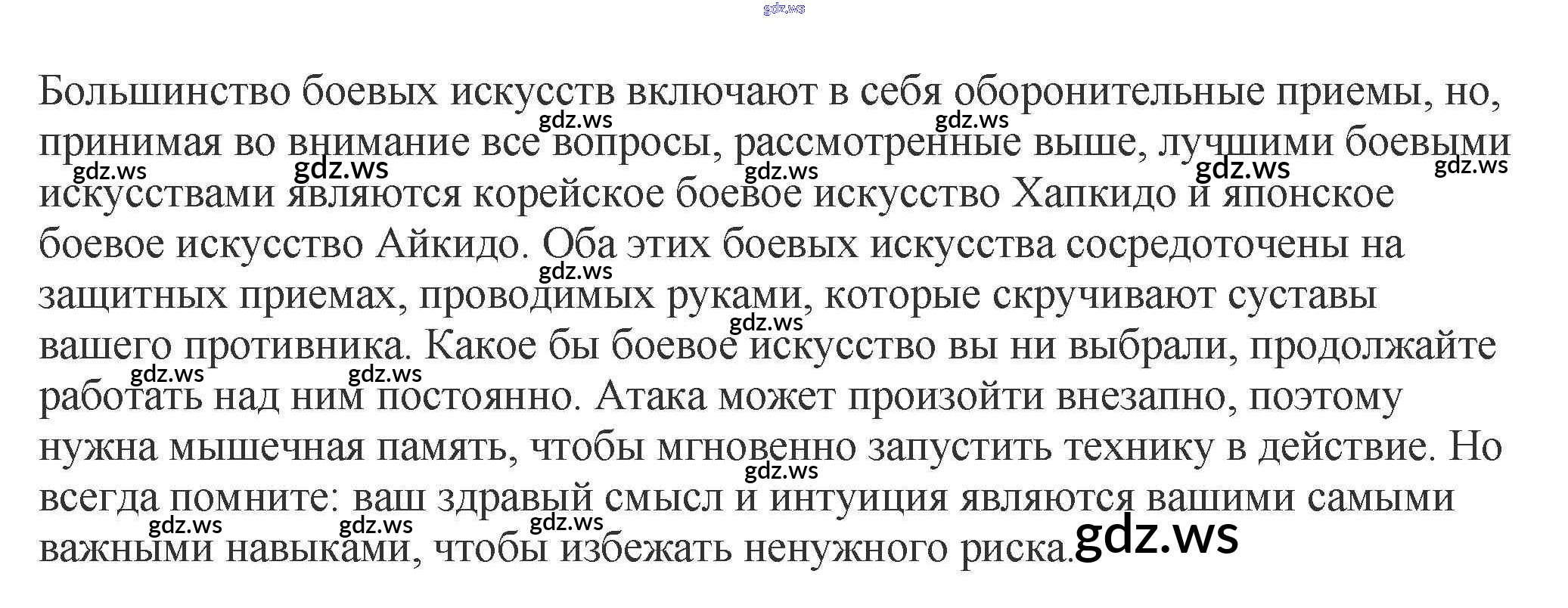 gdz.ws

Большинство боевых искусств включают в себя оборонительные приемы, но, принимая во внимание все вопросы, рассмотренные выше, лучшими боевыми искусствами являются корейское боевое искусство Хапкидо и японское боевое искусство Айкидо. Оба этих боевых искусства сосредоточены на защитных приемах, проводимых руками, которые скручивают суставы вашего противника. Какое бы боевое искусство вы ни выбрали, продолжайте работать над ним постоянно. Атака может произойти внезапно, поэтому нужна мышечная память, чтобы мгновенно запустить технику в действие. Но всегда помните: ваш здравый смысл и интуиция являются вашими самыми важными навыками, чтобы избежать ненужного риска.

gdz.ws gdz.ws gdz.ws gdz.ws gdz.ws gdz.ws gdz.ws gdz.ws gdz.ws gdz.ws gdz.ws gdz.ws gdz.ws gdz.ws gdz.ws gdz.ws